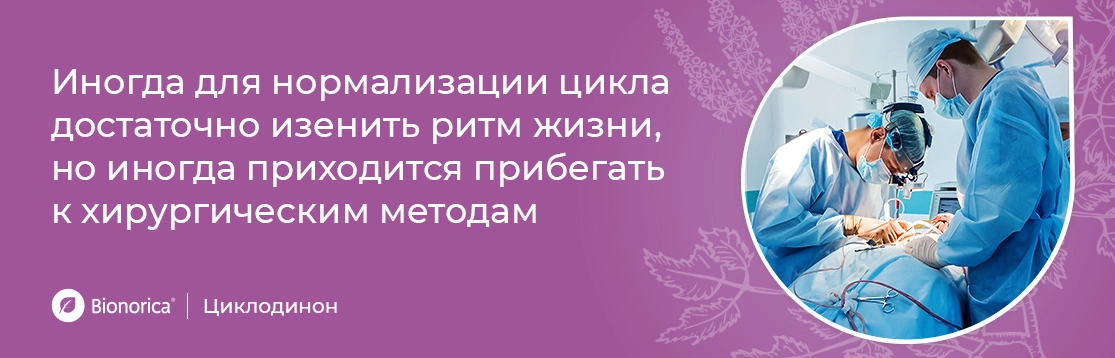 Иногда для нормализации цикла достаточно изенить ритм жизни, но иногда приходится прибегать к хирургическим методам

Bionorica® | Циклодинон